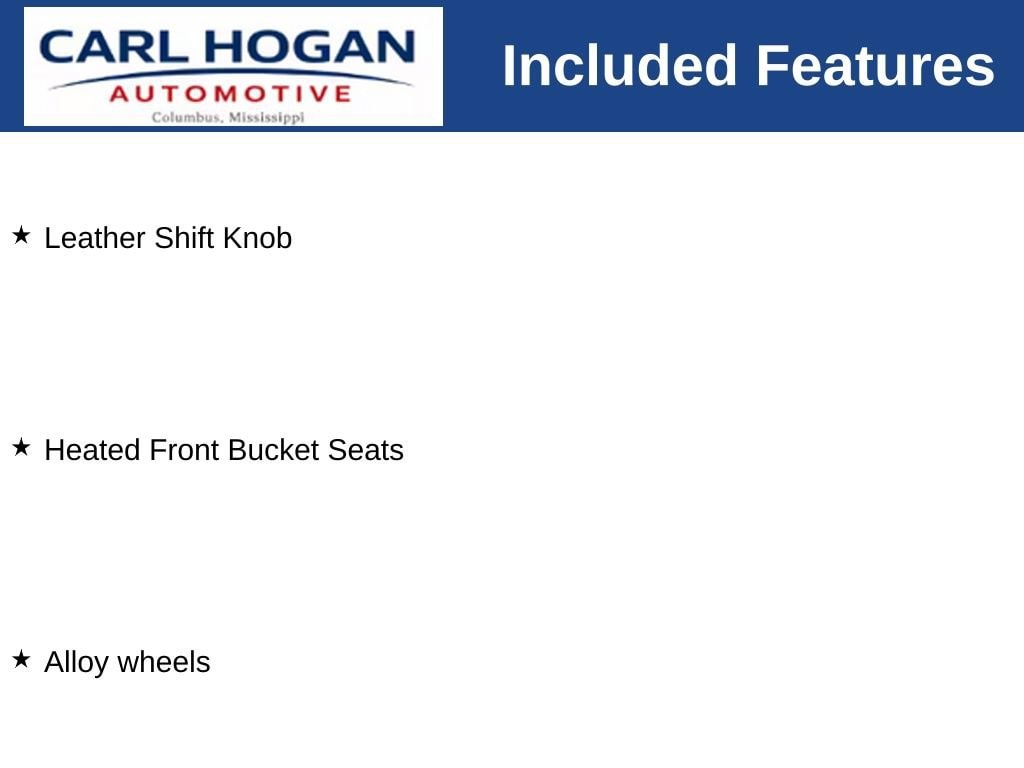 CARL HOGAN
AUTOMOTIVE
Columbus, Mississippi

Included Features

★ Leather Shift Knob

★ Heated Front Bucket Seats

★ Alloy wheels